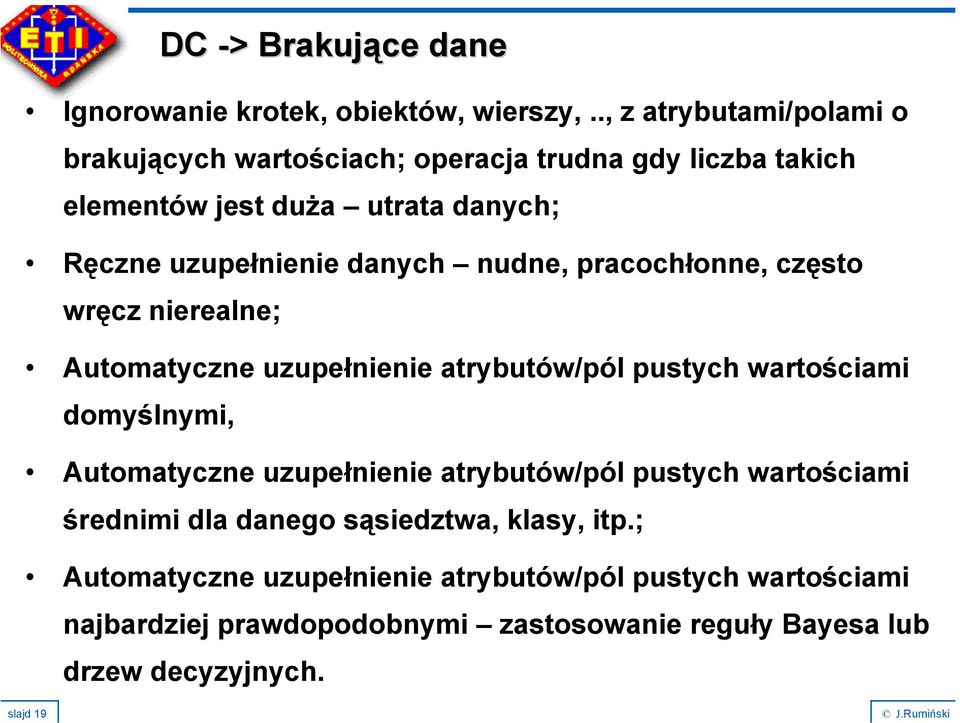 ETI
POLITECHNIKA GDAŃSKA

DC -> Brakujące dane

• Ignorowanie krotek, obiektów, wierszy, .., z atrybutami/polami o brakujących wartościach; operacja trudna gdy liczba takich elementów jest duża – utrata danych;

• Ręczne uzupełnienie danych – nudne, pracochłonne, często wręcz nierealne;

• Automatyczne uzupełnienie atrybutów/pól pustych wartościami domyślnymi,

• Automatyczne uzupełnienie atrybutów/pól pustych wartościami średnimi dla danego sąsiedztwa, klasy, itp.;

• Automatyczne uzupełnienie atrybutów/pól pustych wartościami najbardziej prawdopodobnymi – zastosowanie reguły Bayesa lub drzew decyzyjnych.

slajd 19

© J.Rumiński